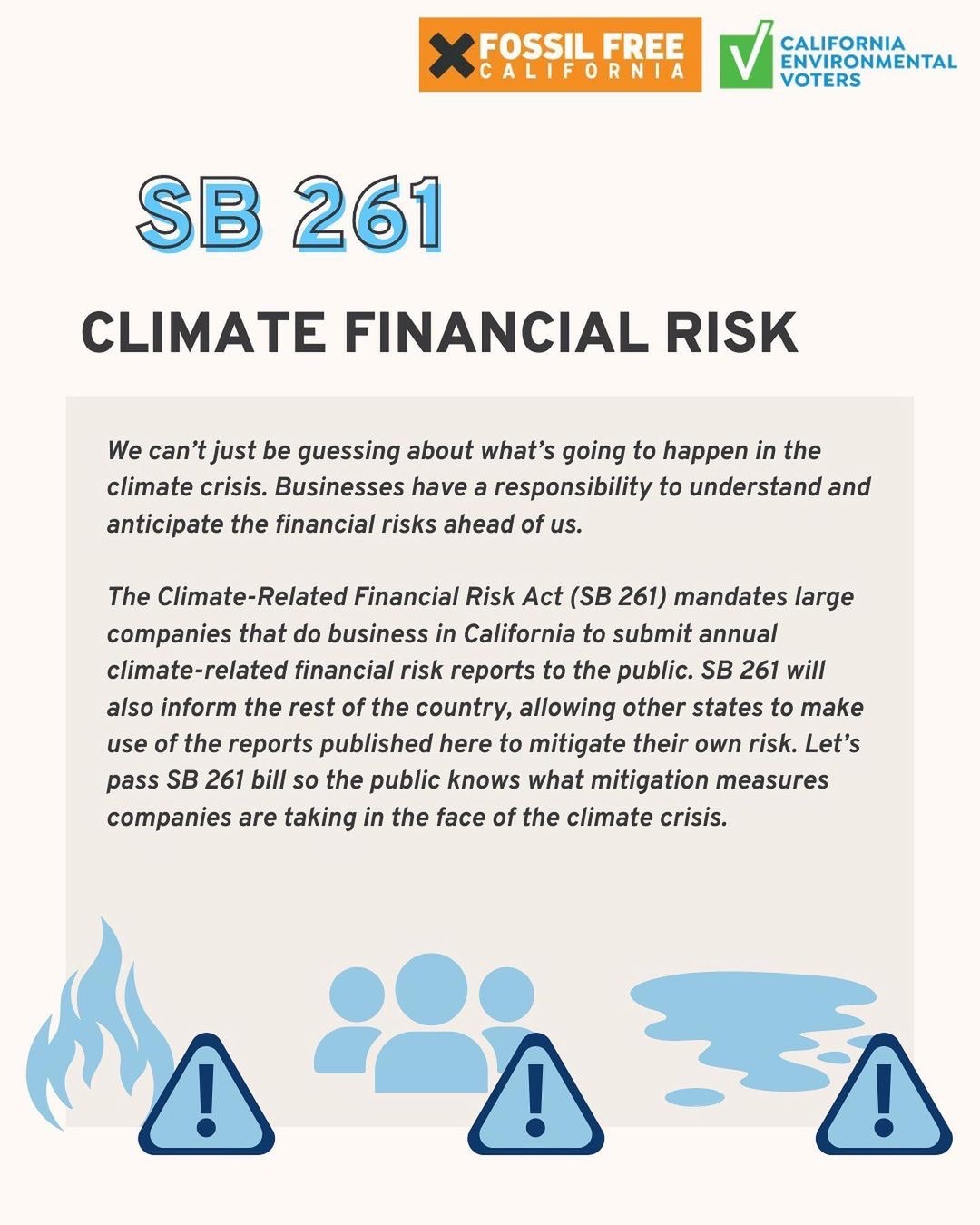 FOSSIL FREE
CALIFORNIA

CALIFORNIA
ENVIRONMENTAL
VOTERS

SB 261

CLIMATE FINANCIAL RISK

We can't just be guessing about what's going to happen in the climate crisis. Businesses have a responsibility to understand and anticipate the financial risks ahead of us.

The Climate-Related Financial Risk Act (SB 261) mandates large companies that do business in California to submit annual climate-related financial risk reports to the public. SB 261 will also inform the rest of the country, allowing other states to make use of the reports published here to mitigate their own risk. Let's pass SB 261 bill so the public knows what mitigation measures companies are taking in the face of the climate crisis.